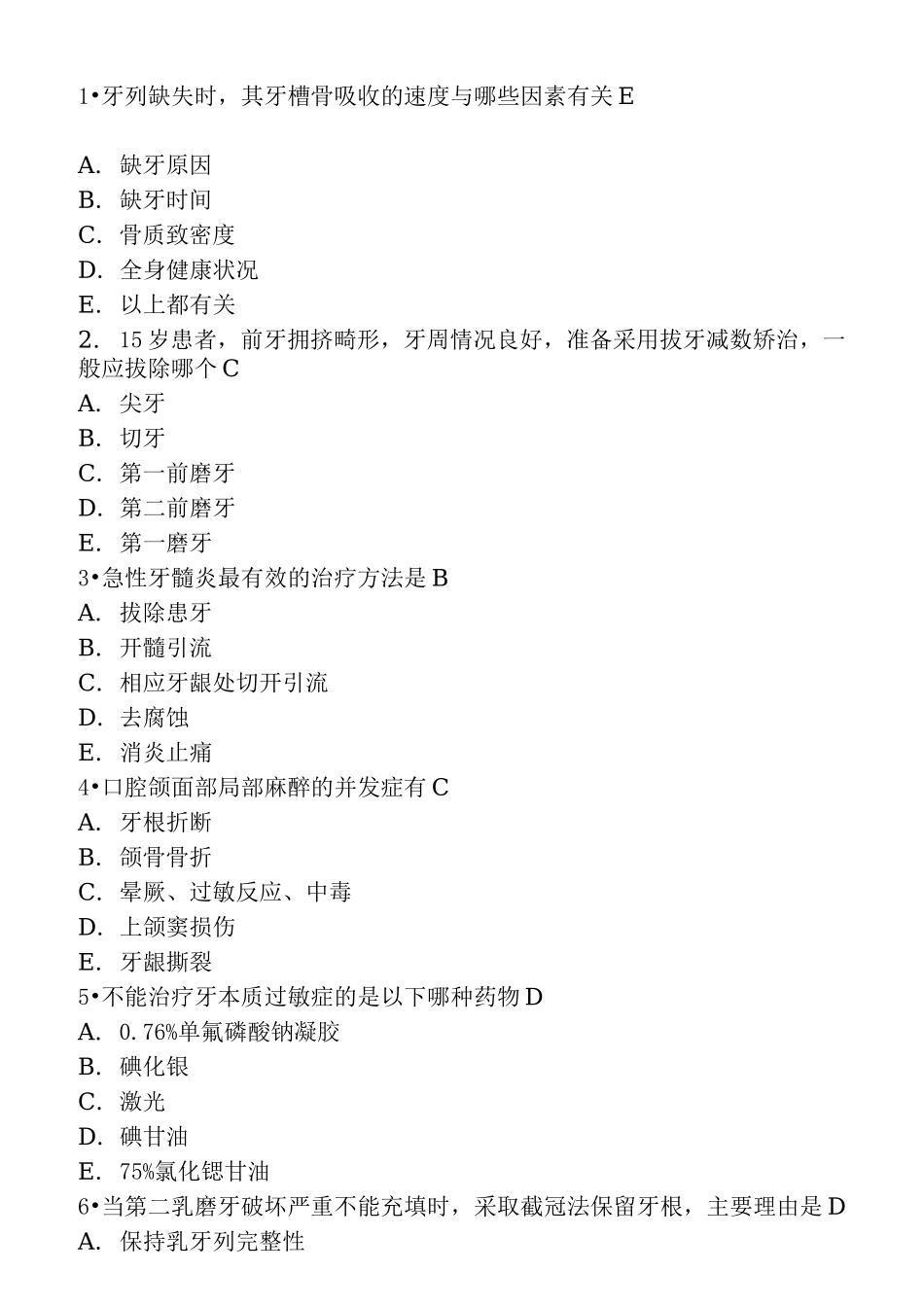 1•牙列缺失时，其牙槽骨吸收的速度与哪些因素有关 E

A. 缺牙原因
B. 缺牙时间
C. 骨质致密度
D. 全身健康状况
E. 以上都有关
2. 15 岁患者，前牙拥挤畸形，牙周情况良好，准备采用拔牙减数矫治，一般应拔除哪个 C
A. 尖牙
B. 切牙
C. 第一前磨牙
D. 第二前磨牙
E. 第一磨牙
3•急性牙髓炎最有效的治疗方法是 B
A. 拔除患牙
B. 开髓引流
C. 相应牙龈处切开引流
D. 去腐蚀
E. 消炎止痛
4•口腔颌面部局部麻醉的并发症有 C
A. 牙根折断
B. 颌骨骨折
C. 晕厥、过敏反应、中毒
D. 上颌窦损伤
E. 牙龈撕裂
5•不能治疗牙本质过敏症的是以下哪种药物 D
A. 0.76%单氟磷酸钠凝胶
B. 碘化银
C. 激光
D. 碘甘油
E. 75%氯化锶甘油
6•当第二乳磨牙破坏严重不能充填时，采取截冠法保留牙根，主要理由是 D
A. 保持乳牙列完整性